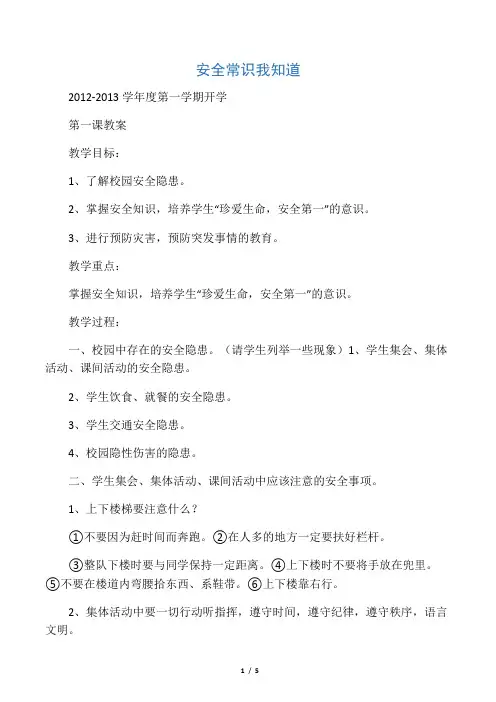 安全常识我知道

2012-2013 学年度第一学期开学

第一课教案

教学目标：

1、了解校园安全隐患。

2、掌握安全知识，培养学生“珍爱生命，安全第一”的意识。

3、进行预防灾害，预防突发事情的教育。

教学重点：

掌握安全知识，培养学生“珍爱生命，安全第一”的意识。

教学过程：

一、校园中存在的安全隐患。（请学生列举一些现象）1、学生集会、集体活动、课间活动的安全隐患。

2、学生饮食、就餐的安全隐患。

3、学生交通安全隐患。

4、校园隐性伤害的隐患。

二、学生集会、集体活动、课间活动中应该注意的安全事项。

1、上下楼梯要注意什么？

①不要因为赶时间而奔跑。②在人多的地方一定要扶好栏杆。

③整队下楼时要与同学保持一定距离。④上下楼时不要将手放在兜里。⑤不要在楼道内弯腰拾东西、系鞋带。⑥上下楼靠右行。

2、集体活动中要一切行动听指挥，遵守时间，遵守纪律，遵守秩序，语言文明。

1 / 5